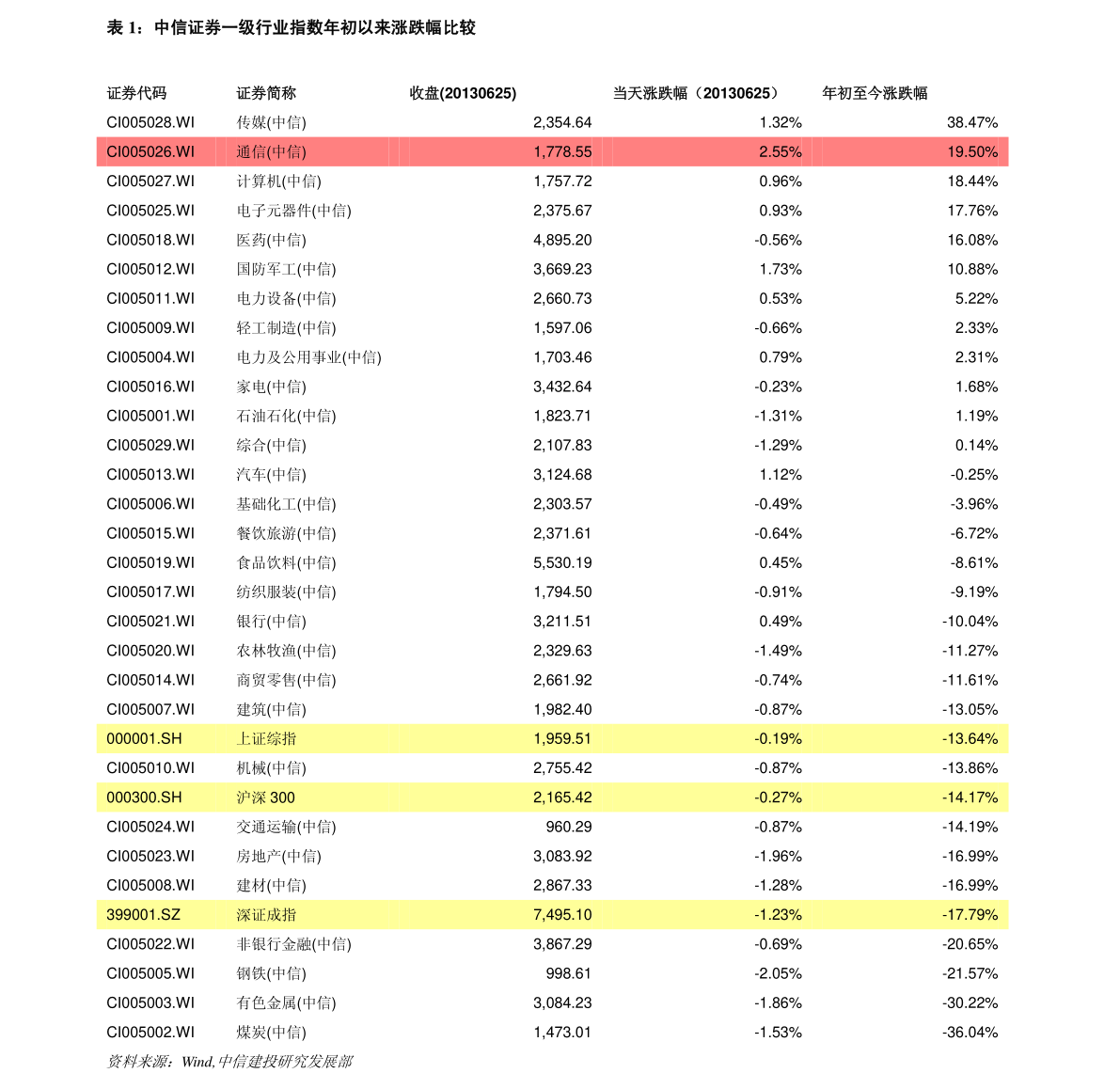 表 1：中信证券一级行业指数年初以来涨跌幅比较

| 证券代码 | 证券简称 | 收盘(20130625) | 当天涨跌幅（20130625） | 年初至今涨跌幅 |
|---|---|---|---|---|
| CI005028.WI | 传媒(中信) | 2,354.64 | 1.32% | 38.47% |
| CI005026.WI | 通信(中信) | 1,778.55 | 2.55% | 19.50% |
| CI005027.WI | 计算机(中信) | 1,757.72 | 0.96% | 18.44% |
| CI005025.WI | 电子元器件(中信) | 2,375.67 | 0.93% | 17.76% |
| CI005018.WI | 医药(中信) | 4,895.20 | -0.56% | 16.08% |
| CI005012.WI | 国防军工(中信) | 3,669.23 | 1.73% | 10.88% |
| CI005011.WI | 电力设备(中信) | 2,660.73 | 0.53% | 5.22% |
| CI005009.WI | 轻工制造(中信) | 1,597.06 | -0.66% | 2.33% |
| CI005004.WI | 电力及公用事业(中信) | 1,703.46 | 0.79% | 2.31% |
| CI005016.WI | 家电(中信) | 3,432.64 | -0.23% | 1.68% |
| CI005001.WI | 石油石化(中信) | 1,823.71 | -1.31% | 1.19% |
| CI005029.WI | 综合(中信) | 2,107.83 | -1.29% | 0.14% |
| CI005013.WI | 汽车(中信) | 3,124.68 | 1.12% | -0.25% |
| CI005006.WI | 基础化工(中信) | 2,303.57 | -0.49% | -3.96% |
| CI005015.WI | 餐饮旅游(中信) | 2,371.61 | -0.64% | -6.72% |
| CI005019.WI | 食品饮料(中信) | 5,530.19 | 0.45% | -8.61% |
| CI005017.WI | 纺织服装(中信) | 1,794.50 | -0.91% | -9.19% |
| CI005021.WI | 银行(中信) | 3,211.51 | 0.49% | -10.04% |
| CI005020.WI | 农林牧渔(中信) | 2,329.63 | -1.49% | -11.27% |
| CI005014.WI | 商贸零售(中信) | 2,661.92 | -0.74% | -11.61% |
| CI005007.WI | 建筑(中信) | 1,982.40 | -0.87% | -13.05% |
| 000001.SH | 上证综指 | 1,959.51 | -0.19% | -13.64% |
| CI005010.WI | 机械(中信) | 2,755.42 | -0.87% | -13.86% |
| 000300.SH | 沪深 300 | 2,165.42 | -0.27% | -14.17% |
| CI005024.WI | 交通运输(中信) | 960.29 | -0.87% | -14.19% |
| CI005023.WI | 房地产(中信) | 3,083.92 | -1.96% | -16.99% |
| CI005008.WI | 建材(中信) | 2,867.33 | -1.28% | -16.99% |
| 399001.SZ | 深证成指 | 7,495.10 | -1.23% | -17.79% |
| CI005022.WI | 非银行金融(中信) | 3,867.29 | -0.69% | -20.65% |
| CI005005.WI | 钢铁(中信) | 998.61 | -2.05% | -21.57% |
| CI005003.WI | 有色金属(中信) | 3,084.23 | -1.86% | -30.22% |
| CI005002.WI | 煤炭(中信) | 1,473.01 | -1.53% | -36.04% |

资料来源：Wind,中信建投研究发展部